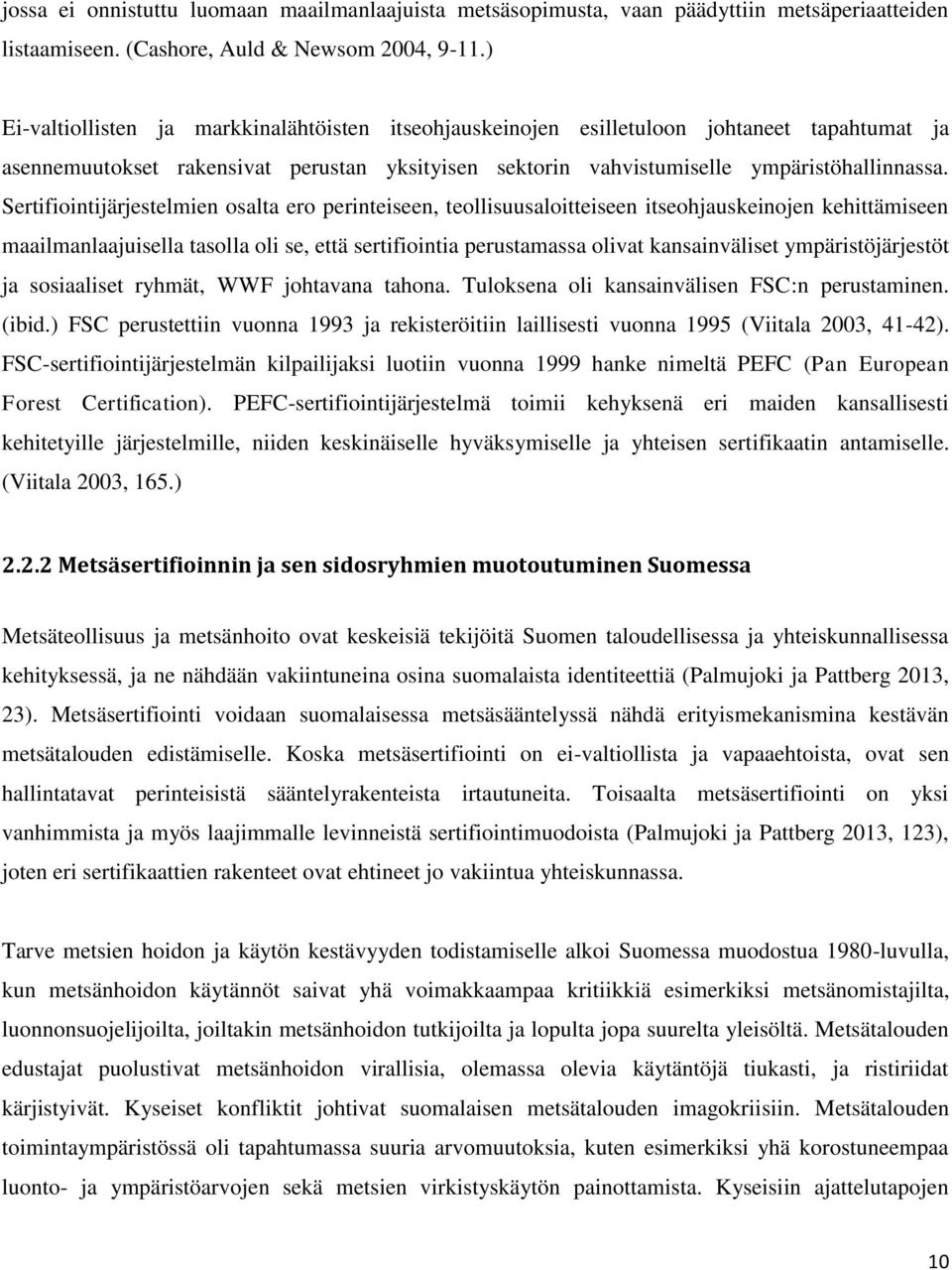 jossa ei onnistuttu luomaan maailmanlaajuista metsäsopimusta, vaan päädyttiin metsäperiaatteiden listaamiseen. (Cashore, Auld & Newsom 2004, 9-11.)

Ei-valtiollisten ja markkinalähtöisten itseohjauskeinojen esilletuloon johtaneet tapahtumat ja asennemuutokset rakensivat perustan yksityisen sektorin vahvistumiselle ympäristöhallinnassa. Sertifiointijärjestelmien osalta ero perinteiseen, teollisuusaloitteiseen itseohjauskeinojen kehittämiseen maailmanlaajuisella tasolla oli se, että sertifiointia perustamassa olivat kansainväliset ympäristöjärjestöt ja sosiaaliset ryhmät, WWF johtavana tahona. Tuloksena oli kansainvälisen FSC:n perustaminen. (ibid.) FSC perustettiin vuonna 1993 ja rekisteröitiin laillisesti vuonna 1995 (Viitala 2003, 41-42). FSC-sertifiointijärjestelmän kilpailijaksi luotiin vuonna 1999 hanke nimeltä PEFC (Pan European Forest Certification). PEFC-sertifiointijärjestelmä toimii kehyksenä eri maiden kansallisesti kehitetyille järjestelmille, niiden keskinäiselle hyväksymiselle ja yhteisen sertifikaatin antamiselle. (Viitala 2003, 165.)

2.2.2 Metsäsertifioinnin ja sen sidosryhmien muotoutuminen Suomessa

Metsäteollisuus ja metsänhoito ovat keskeisiä tekijöitä Suomen taloudellisessa ja yhteiskunnallisessa kehityksessä, ja ne nähdään vakiintuneina osina suomalaista identiteettiä (Palmujoki ja Pattberg 2013, 23). Metsäsertifiointi voidaan suomalaisessa metsäsääntelyssä nähdä erityismekanismina kestävän metsätalouden edistämiselle. Koska metsäsertifiointi on ei-valtiollista ja vapaaehtoista, ovat sen hallintatavat perinteisistä sääntelyrakenteista irtautuneita. Toisaalta metsäsertifiointi on yksi vanhimmista ja myös laajimmalle levinneistä sertifiointimuodoista (Palmujoki ja Pattberg 2013, 123), joten eri sertifikaattien rakenteet ovat ehtineet jo vakiintua yhteiskunnassa.

Tarve metsien hoidon ja käytön kestävyyden todistamiselle alkoi Suomessa muodostua 1980-luvulla, kun metsänhoidon käytännöt saivat yhä voimakkaampaa kritiikkiä esimerkiksi metsänomistajilta, luonnonsuojelijoilta, joiltakin metsänhoidon tutkijoilta ja lopulta jopa suurelta yleisöltä. Metsätalouden edustajat puolustivat metsänhoidon virallisia, olemassa olevia käytäntöjä tiukasti, ja ristiriidat kärjistyivät. Kyseiset konfliktit johtivat suomalaisen metsätalouden imagokriisiin. Metsätalouden toimintaympäristössä oli tapahtumassa suuria arvomuutoksia, kuten esimerkiksi yhä korostuneempaa luonto- ja ympäristöarvojen sekä metsien virkistyskäytön painottamista. Kyseisiin ajattelutapojen

10